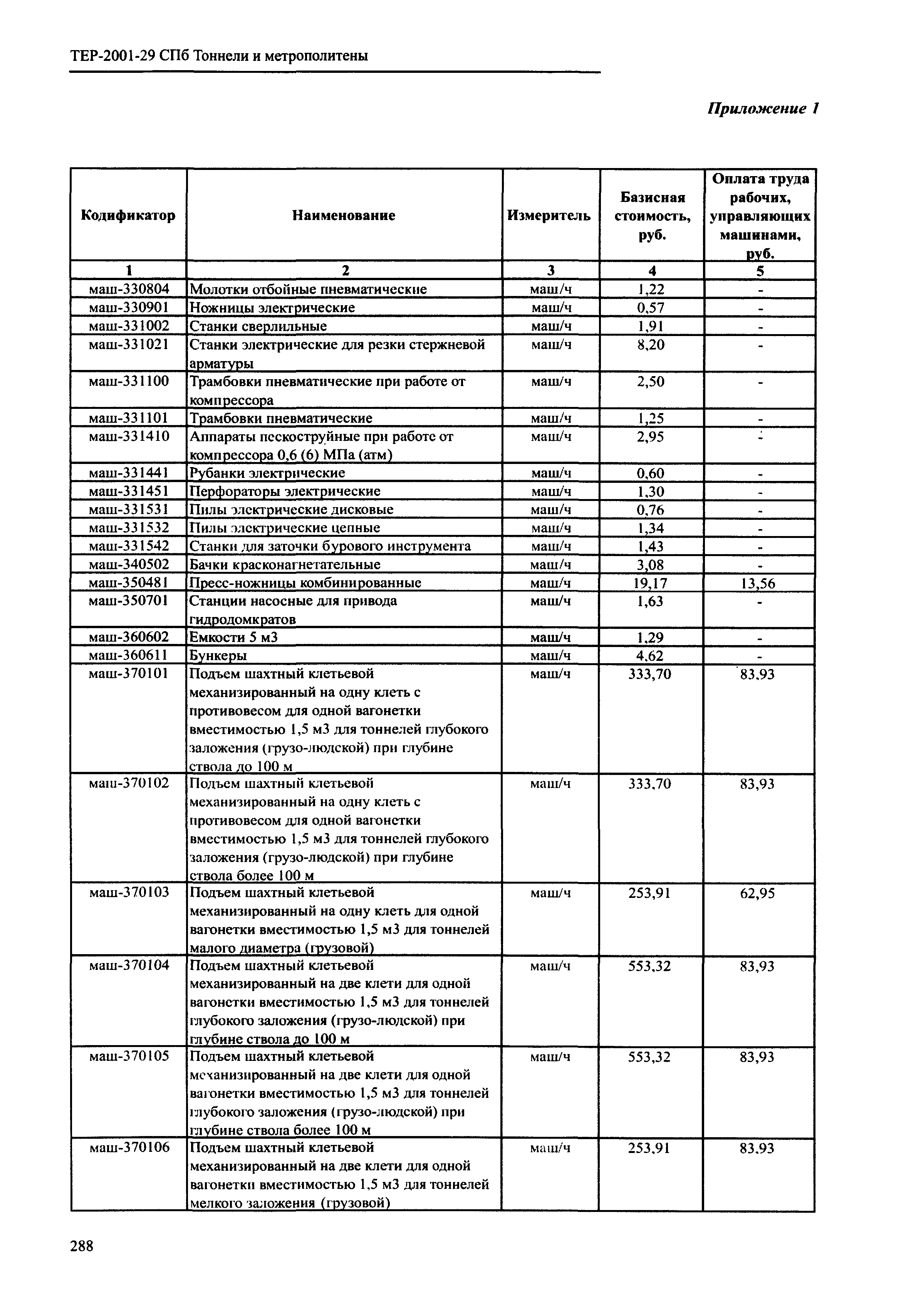 ТЕР-2001-29 СПб Тоннели и метрополитены

Приложение 1

| Кодификатор | Наименование | Измеритель | Базисная стоимость, руб. | Оплата труда рабочих, управляющих машинами, руб. |
|---|---|---|---|---|
| 1 | 2 | 3 | 4 | 5 |
| маш-330804 | Молотки отбойные пневматические | маш/ч | 1,22 | - |
| маш-330901 | Ножницы электрические | маш/ч | 0,57 | - |
| маш-331002 | Станки сверлильные | маш/ч | 1,91 | - |
| маш-331021 | Станки электрические для резки стержневой арматуры | маш/ч | 8,20 | - |
| маш-331100 | Трамбовки пневматические при работе от компрессора | маш/ч | 2,50 | - |
| маш-331101 | Трамбовки пневматические | маш/ч | 1,25 | - |
| маш-331410 | Аппараты пескоструйные при работе от компрессора 0,6 (6) МПа (атм) | маш/ч | 2,95 | - |
| маш-331441 | Рубанки электрические | маш/ч | 0,60 | - |
| маш-331451 | Перфораторы электрические | маш/ч | 1,30 | - |
| маш-331531 | Пилы электрические дисковые | маш/ч | 0,76 | - |
| маш-331532 | Пилы электрические цепные | маш/ч | 1,34 | - |
| маш-331542 | Станки для заточки бурового инструмента | маш/ч | 1,43 | - |
| маш-340502 | Бачки красконагнетательные | маш/ч | 3,08 | - |
| маш-350481 | Пресс-ножницы комбинированные | маш/ч | 19,17 | 13,56 |
| маш-350701 | Станции насосные для привода гидродомкратов | маш/ч | 1,63 | - |
| маш-360602 | Емкости 5 м3 | маш/ч | 1,29 | - |
| маш-360611 | Бункеры | маш/ч | 4,62 | - |
| маш-370101 | Подъем шахтный клетьевой механизированный на одну клеть с противовесом для одной вагонетки вместимостью 1,5 м3 для тоннелей глубокого заложения (грузо-людской) при глубине ствола до 100 м | маш/ч | 333,70 | 83,93 |
| маш-370102 | Подъем шахтный клетьевой механизированный на одну клеть с противовесом для одной вагонетки вместимостью 1,5 м3 для тоннелей глубокого заложения (грузо-людской) при глубине ствола более 100 м | маш/ч | 333,70 | 83,93 |
| маш-370103 | Подъем шахтный клетьевой механизированный на одну клеть для одной вагонетки вместимостью 1,5 м3 для тоннелей малого диаметра (грузовой) | маш/ч | 253,91 | 62,95 |
| маш-370104 | Подъем шахтный клетьевой механизированный на две клети для одной вагонетки вместимостью 1,5 м3 для тоннелей глубокого заложения (грузо-людской) при глубине ствола до 100 м | маш/ч | 553,32 | 83,93 |
| маш-370105 | Подъем шахтный клетьевой механизированный на две клети для одной вагонетки вместимостью 1,5 м3 для тоннелей глубокого заложения (грузо-людской) при глубине ствола более 100 м | маш/ч | 553,32 | 83,93 |
| маш-370106 | Подъем шахтный клетьевой механизированный на две клети для одной вагонетки вместимостью 1,5 м3 для тоннелей мелкого заложения (грузовой) | маш/ч | 253,91 | 83,93 |

288